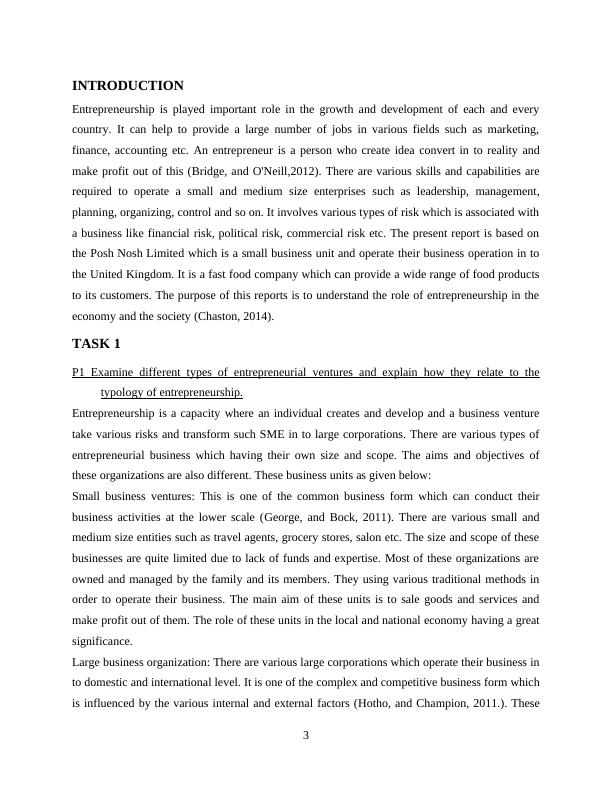 INTRODUCTION

Entrepreneurship is played important role in the growth and development of each and every country. It can help to provide a large number of jobs in various fields such as marketing, finance, accounting etc. An entrepreneur is a person who create idea convert in to reality and make profit out of this (Bridge, and O'Neill,2012). There are various skills and capabilities are required to operate a small and medium size enterprises such as leadership, management, planning, organizing, control and so on. It involves various types of risk which is associated with a business like financial risk, political risk, commercial risk etc. The present report is based on the Posh Nosh Limited which is a small business unit and operate their business operation in to the United Kingdom. It is a fast food company which can provide a wide range of food products to its customers. The purpose of this reports is to understand the role of entrepreneurship in the economy and the society (Chaston, 2014).

TASK 1

P1 Examine different types of entrepreneurial ventures and explain how they relate to the typology of entrepreneurship.

Entrepreneurship is a capacity where an individual creates and develop and a business venture take various risks and transform such SME in to large corporations. There are various types of entrepreneurial business which having their own size and scope. The aims and objectives of these organizations are also different. These business units as given below:

Small business ventures: This is one of the common business form which can conduct their business activities at the lower scale (George, and Bock, 2011). There are various small and medium size entities such as travel agents, grocery stores, salon etc. The size and scope of these businesses are quite limited due to lack of funds and expertise. Most of these organizations are owned and managed by the family and its members. They using various traditional methods in order to operate their business. The main aim of these units is to sale goods and services and make profit out of them. The role of these units in the local and national economy having a great significance.

Large business organization: There are various large corporations which operate their business in to domestic and international level. It is one of the complex and competitive business form which is influenced by the various internal and external factors (Hotho, and Champion, 2011.). These

3